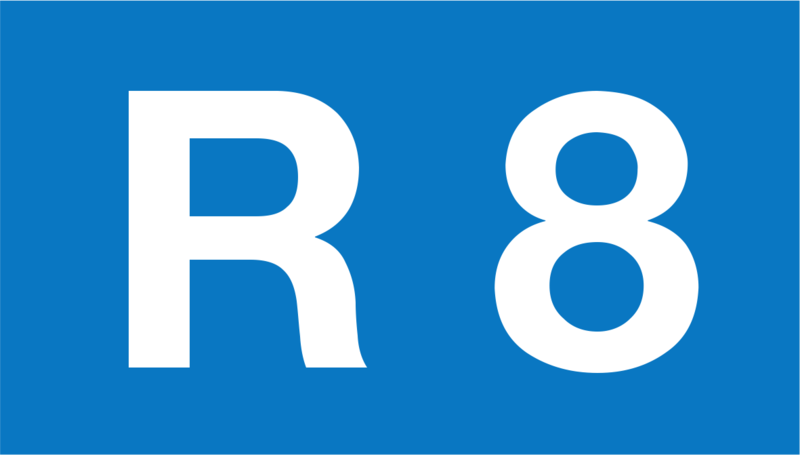 R 8